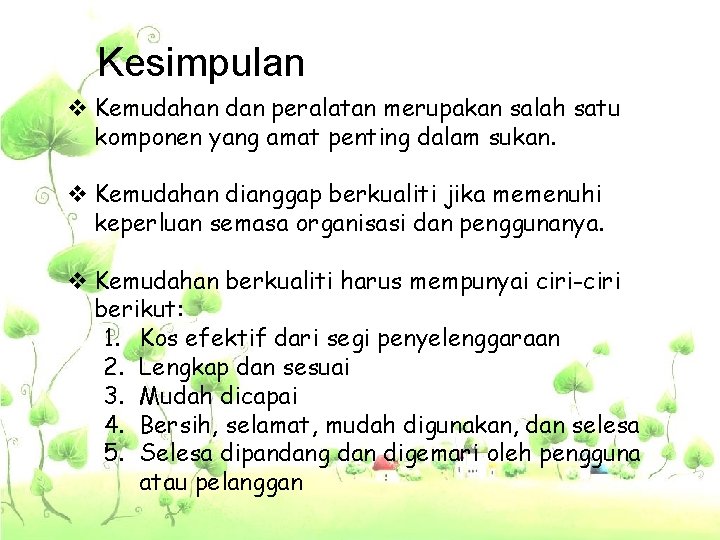 Kesimpulan

❖ Kemudahan dan peralatan merupakan salah satu komponen yang amat penting dalam sukan.

❖ Kemudahan dianggap berkualiti jika memenuhi keperluan semasa organisasi dan penggunanya.

❖ Kemudahan berkualiti harus mempunyai ciri-ciri berikut:
1. Kos efektif dari segi penyelenggaraan
2. Lengkap dan sesuai
3. Mudah dicapai
4. Bersih, selamat, mudah digunakan, dan selesa
5. Selesa dipandang dan digemari oleh pengguna atau pelanggan